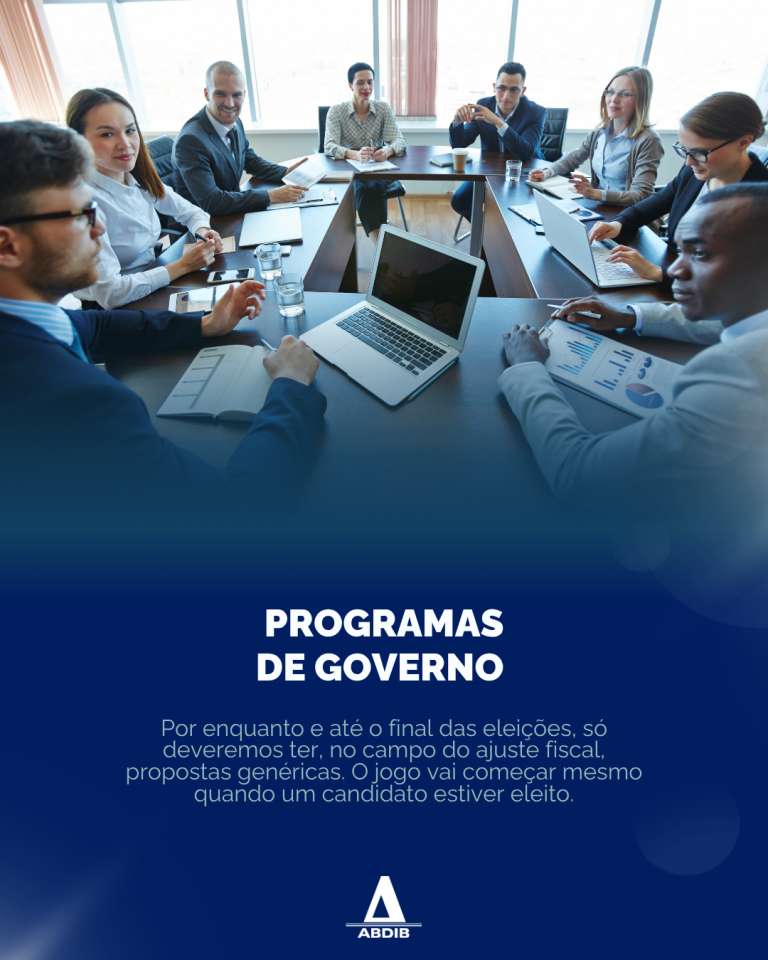 PROGRAMAS
DE GOVERNO

Por enquanto e até o final das eleições, só deveremos ter, no campo do ajuste fiscal, propostas genéricas. O jogo vai começar mesmo quando um candidato estiver eleito.

ABDIB